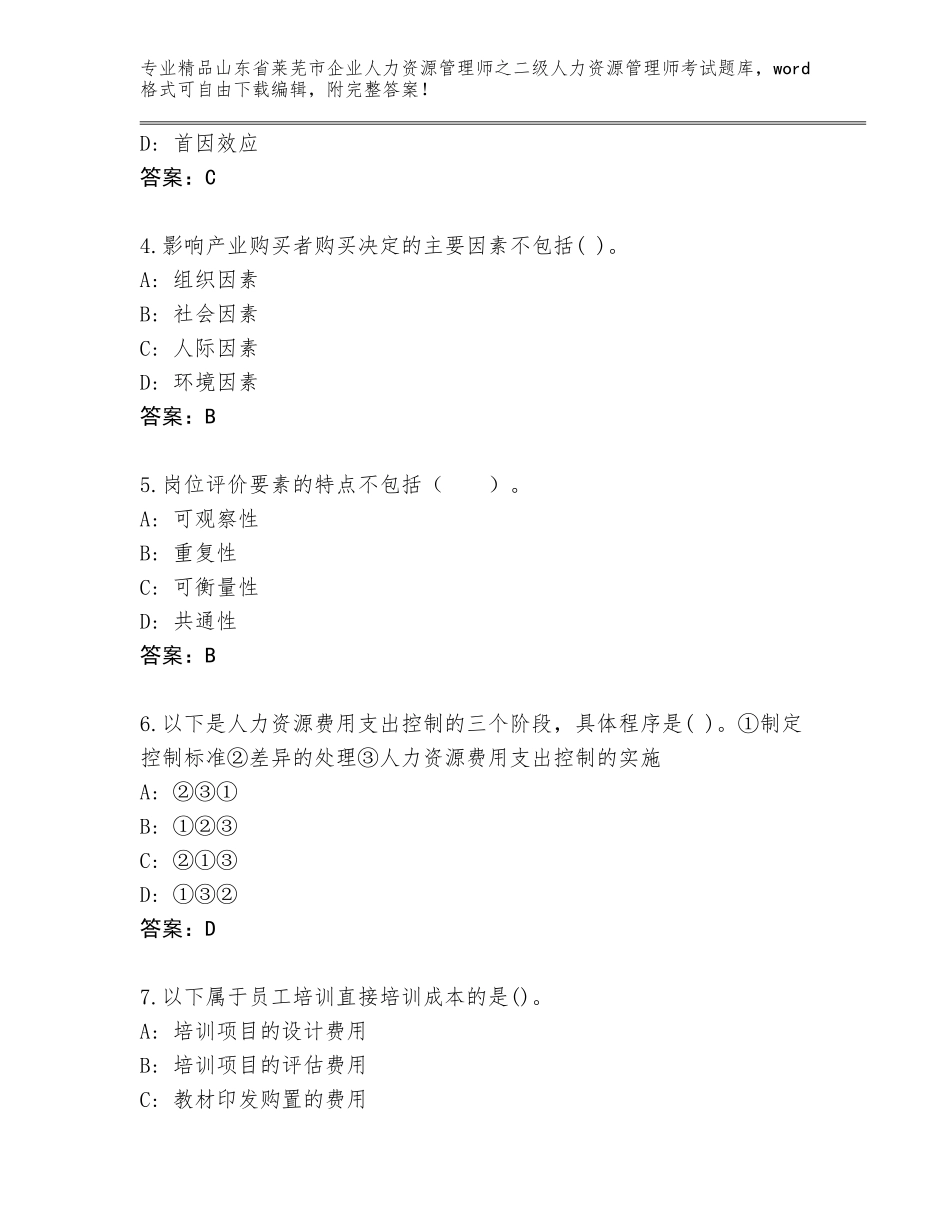 专业精品山东省莱芜市企业人力资源管理师之二级人力资源管理师考试题库，word格式可自由下载编辑，附完整答案！

D: 首因效应
答案：C

4.影响产业购买者购买决定的主要因素不包括( )。
A: 组织因素
B: 社会因素
C: 人际因素
D: 环境因素
答案：B

5.岗位评价要素的特点不包括（　　）。
A: 可观察性
B: 重复性
C: 可衡量性
D: 共通性
答案：B

6.以下是人力资源费用支出控制的三个阶段，具体程序是( )。①制定控制标准②差异的处理③人力资源费用支出控制的实施
A: ②③①
B: ①②③
C: ②①③
D: ①③②
答案：D

7.以下属于员工培训直接培训成本的是()。
A: 培训项目的设计费用
B: 培训项目的评估费用
C: 教材印发购置的费用